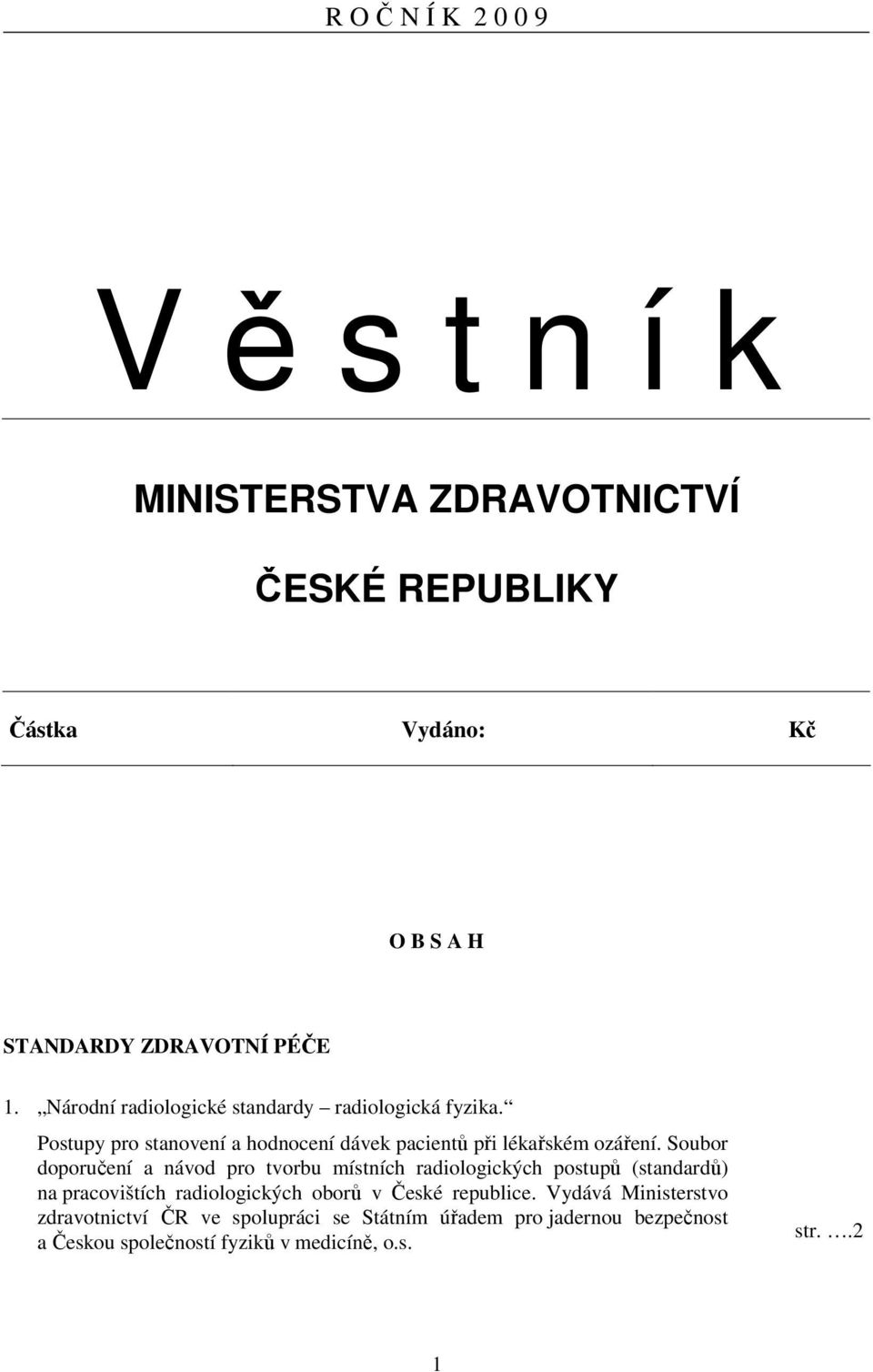 R O Č N Í K 2 0 0 9

V ě s t n í k

MINISTERSTVA ZDRAVOTNICTVÍ

ČESKÉ REPUBLIKY

Částka Vydáno: Kč

O B S A H

STANDARDY ZDRAVOTNÍ PÉČE

1. „Národní radiologické standardy – radiologická fyzika.“

Postupy pro stanovení a hodnocení dávek pacientů při lékařském ozáření. Soubor doporučení a návod pro tvorbu místních radiologických postupů (standardů) na pracovištích radiologických oborů v České republice. Vydává Ministerstvo zdravotnictví ČR ve spolupráci se Státním úřadem pro jadernou bezpečnost a Českou společností fyziků v medicíně, o.s. str. ….2

1